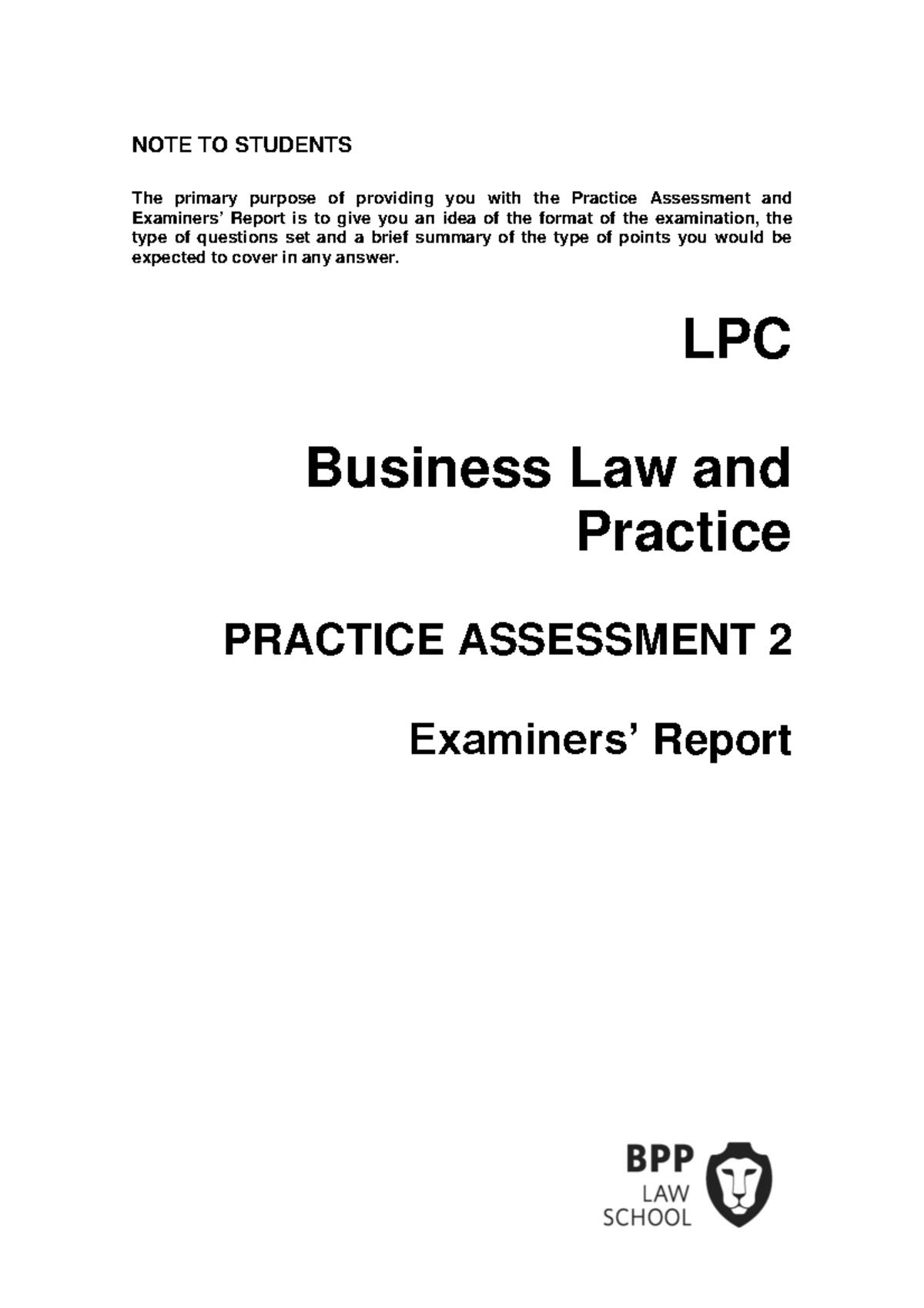 NOTE TO STUDENTS

The primary purpose of providing you with the Practice Assessment and Examiners' Report is to give you an idea of the format of the examination, the type of questions set and a brief summary of the type of points you would be expected to cover in any answer.

LPC

Business Law and Practice

PRACTICE ASSESSMENT 2

Examiners' Report

BPP
LAW
SCHOOL